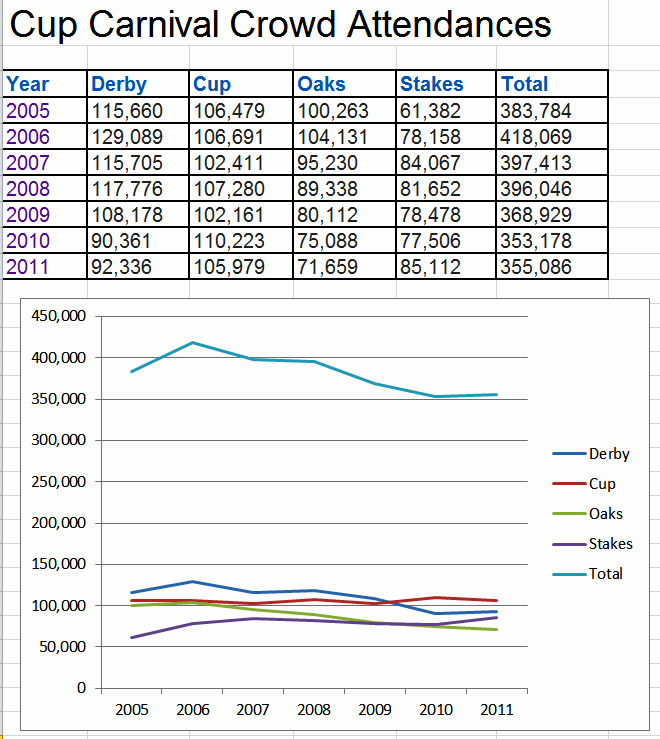 Cup Carnival Crowd Attendances

| Year | Derby | Cup | Oaks | Stakes | Total |
|---|---|---|---|---|---|
| 2005 | 115,660 | 106,479 | 100,263 | 61,382 | 383,784 |
| 2006 | 129,089 | 106,691 | 104,131 | 78,158 | 418,069 |
| 2007 | 115,705 | 102,411 | 95,230 | 84,067 | 397,413 |
| 2008 | 117,776 | 107,280 | 89,338 | 81,652 | 396,046 |
| 2009 | 108,178 | 102,161 | 80,112 | 78,478 | 368,929 |
| 2010 | 90,361 | 110,223 | 75,088 | 77,506 | 353,178 |
| 2011 | 92,336 | 105,979 | 71,659 | 85,112 | 355,086 |

450,000
400,000
350,000
300,000
250,000
200,000
150,000
100,000
50,000
0

2005 2006 2007 2008 2009 2010 2011

Derby
Cup
Oaks
Stakes
Total